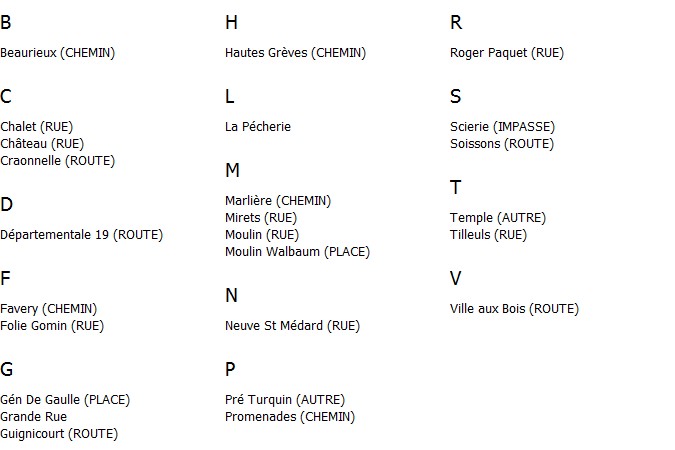 B

Beaurieux (CHEMIN)

C

Chalet (RUE)
Château (RUE)
Craonnelle (ROUTE)

D

Départementale 19 (ROUTE)

F

Favery (CHEMIN)
Folie Gomin (RUE)

G

Gén De Gaulle (PLACE)
Grande Rue
Guignicourt (ROUTE)

H

Hautes Grèves (CHEMIN)

L

La Pécherie

M

Marlière (CHEMIN)
Mirets (RUE)
Moulin (RUE)
Moulin Walbaum (PLACE)

N

Neuve St Médard (RUE)

P

Pré Turquin (AUTRE)
Promenades (CHEMIN)

R

Roger Paquet (RUE)

S

Scierie (IMPASSE)
Soissons (ROUTE)

T

Temple (AUTRE)
Tilleuls (RUE)

V

Ville aux Bois (ROUTE)